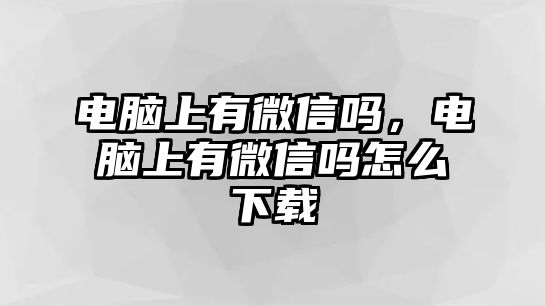 电脑上有微信吗，电脑上有微信吗怎么下载